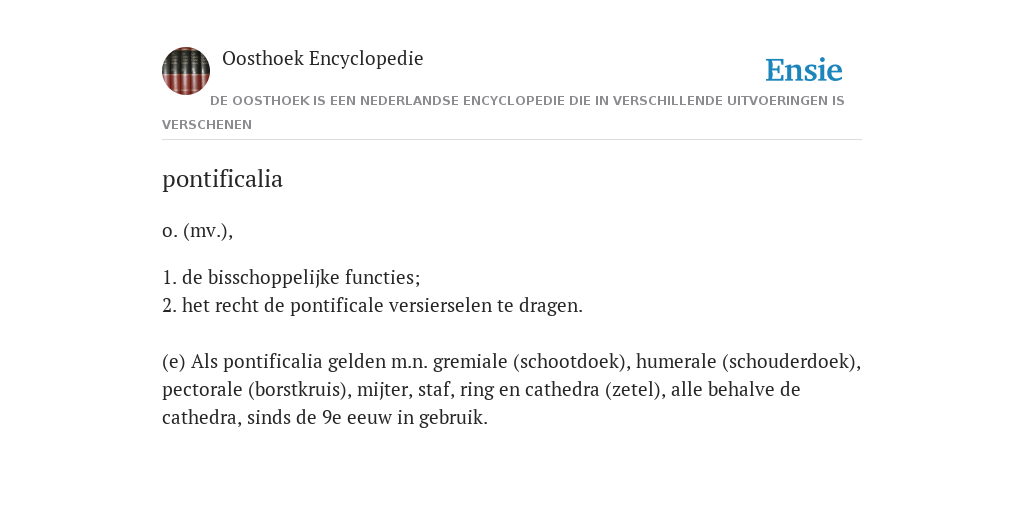 Oosthoek Encyclopedie

Ensie

DE OOSTHOEK IS EEN NEDERLANDSE ENCYCLOPEDIE DIE IN VERSCHILLENDE UITVOERINGEN IS VERSCHENEN

pontificalia

o. (mv.),

1. de bisschoppelijke functies;
2. het recht de pontificale versierselen te dragen.

(e) Als pontificalia gelden m.n. gremiale (schootdoek), humerale (schouderdoek), pectorale (borstkruis), mijter, staf, ring en cathedra (zetel), alle behalve de cathedra, sinds de 9e eeuw in gebruik.